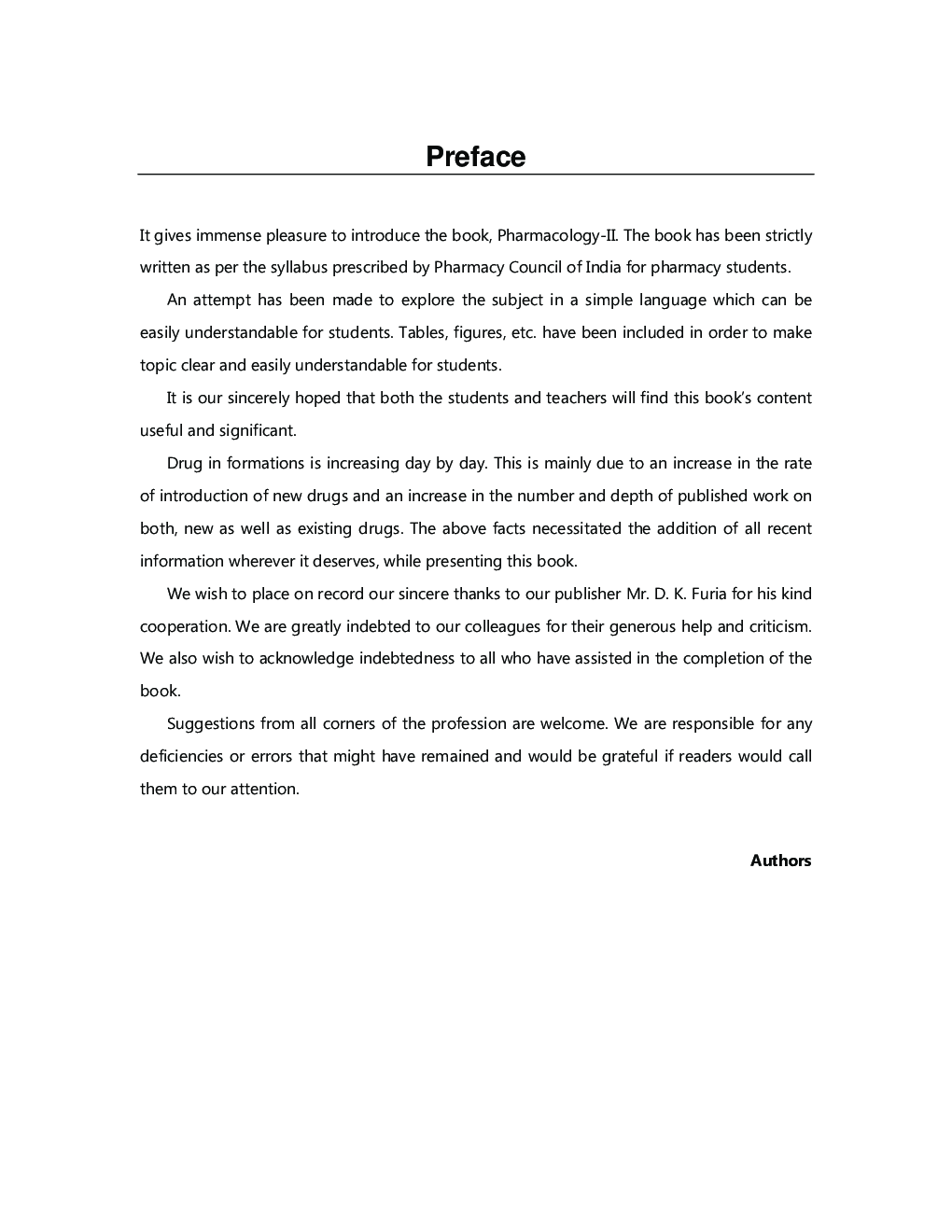 Preface

It gives immense pleasure to introduce the book, Pharmacology-II. The book has been strictly written as per the syllabus prescribed by Pharmacy Council of India for pharmacy students.

An attempt has been made to explore the subject in a simple language which can be easily understandable for students. Tables, figures, etc. have been included in order to make topic clear and easily understandable for students.

It is our sincerely hoped that both the students and teachers will find this book's content useful and significant.

Drug in formations is increasing day by day. This is mainly due to an increase in the rate of introduction of new drugs and an increase in the number and depth of published work on both, new as well as existing drugs. The above facts necessitated the addition of all recent information wherever it deserves, while presenting this book.

We wish to place on record our sincere thanks to our publisher Mr. D. K. Furia for his kind cooperation. We are greatly indebted to our colleagues for their generous help and criticism. We also wish to acknowledge indebtedness to all who have assisted in the completion of the book.

Suggestions from all corners of the profession are welcome. We are responsible for any deficiencies or errors that might have remained and would be grateful if readers would call them to our attention.

Authors